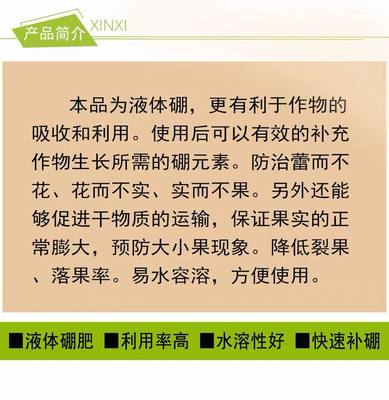 产品简介 XINXI

本品为液体硼，更有利于作物的吸收和利用。使用后可以有效的补充作物生长所需的硼元素。防治蕾而不花、花而不实、实而不果。另外还能够促进干物质的运输，保证果实的正常膨大，预防大小果现象。降低裂果、落果率。易水容溶，方便使用。

■液体硼肥 ■利用率高 ■水溶性好 ■快速补硼